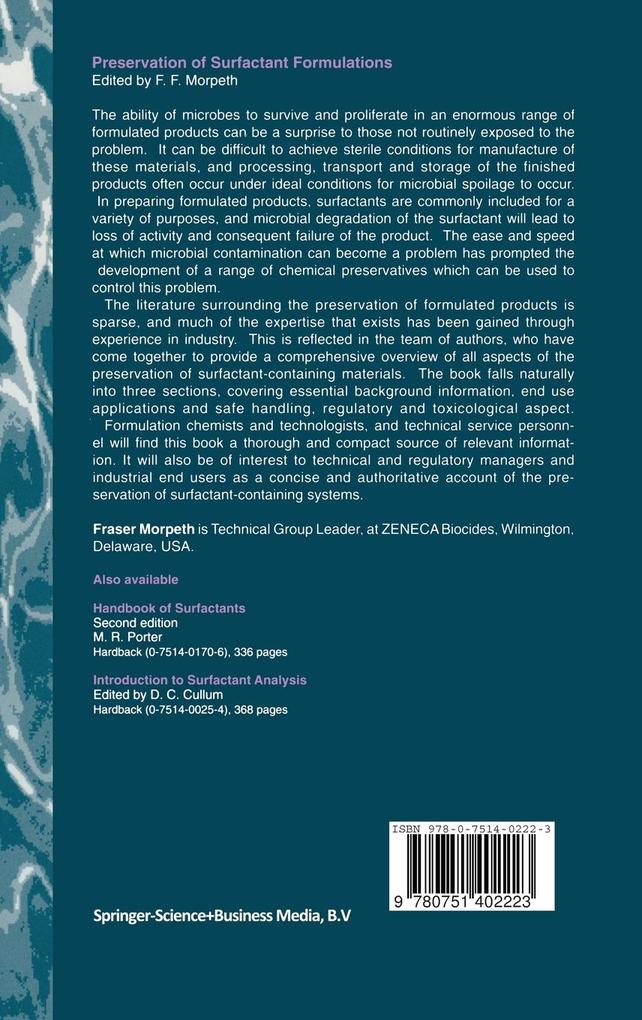 Preservation of Surfactant Formulations
Edited by F. F. Morpeth

The ability of microbes to survive and proliferate in an enormous range of formulated products can be a surprise to those not routinely exposed to the problem. It can be difficult to achieve sterile conditions for manufacture of these materials, and processing, transport and storage of the finished products often occur under ideal conditions for microbial spoilage to occur. In preparing formulated products, surfactants are commonly included for a variety of purposes, and microbial degradation of the surfactant will lead to loss of activity and consequent failure of the product. The ease and speed at which microbial contamination can become a problem has prompted the development of a range of chemical preservatives which can be used to control this problem.

The literature surrounding the preservation of formulated products is sparse, and much of the expertise that exists has been gained through experience in industry. This is reflected in the team of authors, who have come together to provide a comprehensive overview of all aspects of the preservation of surfactant-containing materials. The book falls naturally into three sections, covering essential background information, end use applications and safe handling, regulatory and toxicological aspect.

Formulation chemists and technologists, and technical service personnel will find this book a thorough and compact source of relevant information. It will also be of interest to technical and regulatory managers and industrial end users as a concise and authoritative account of the preservation of surfactant-containing systems.

Fraser Morpeth is Technical Group Leader, at ZENECA Biocides, Wilmington, Delaware, USA.

Also available

Handbook of Surfactants
Second edition
M. R. Porter
Hardback (0-7514-0170-6), 336 pages

Introduction to Surfactant Analysis
Edited by D. C. Cullum
Hardback (0-7514-0025-4), 368 pages

ISBN 978-0-7514-0222-3

9 780751 402223

Springer-Science+Business Media, B.V